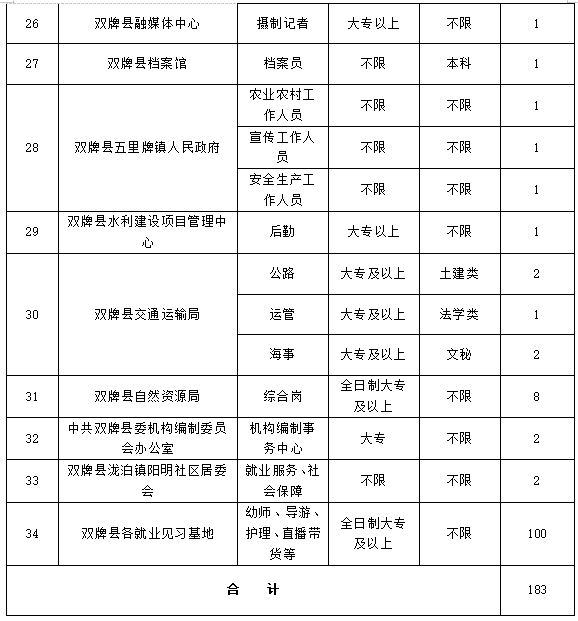 | 26 | 双牌县融媒体中心 | 摄制记者 | 大专以上 | 不限 | 1 |
|---|---|---|---|---|---|
| 27 | 双牌县档案馆 | 档案员 | 不限 | 本科 | 1 |
| 28 | 双牌县五里牌镇人民政府 | 农业农村工作人员 | 不限 | 不限 | 1 |
| | | 宣传工作人员 | 不限 | 不限 | 1 |
| | | 安全生产工作人员 | 不限 | 不限 | 1 |
| 29 | 双牌县水利建设项目管理中心 | 后勤 | 大专以上 | 不限 | 1 |
| 30 | 双牌县交通运输局 | 公路 | 大专及以上 | 土建类 | 2 |
| | | 运管 | 大专及以上 | 法学类 | 1 |
| | | 海事 | 大专及以上 | 文秘 | 2 |
| 31 | 双牌县自然资源局 | 综合岗 | 全日制大专及以上 | 不限 | 8 |
| 32 | 中共双牌县委机构编制委员会办公室 | 机构编制事务中心 | 大专 | 不限 | 2 |
| 33 | 双牌县泷泊镇阳明社区居委会 | 就业服务、社会保障 | 不限 | 不限 | 2 |
| 34 | 双牌县各就业见习基地 | 幼师、导游、护理、直播带货等 | 全日制大专及以上 | 不限 | 100 |
| 合　计 | | | | | 183 |